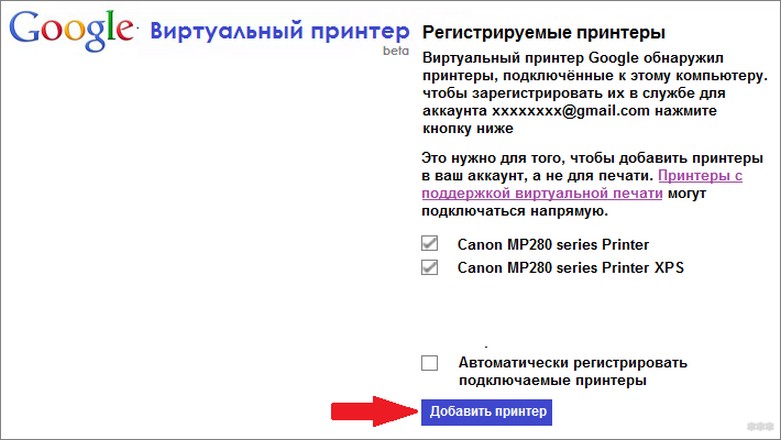 Google Виртуальный принтер
beta

Регистрируемые принтеры

Виртуальный принтер Google обнаружил принтеры, подключённые к этому компьютеру. чтобы зарегистрировать их в службе для аккаунта xxxxxxxx@gmail.com нажмите кнопку ниже

Это нужно для того, чтобы добавить принтеры в ваш аккаунт, а не для печати. Принтеры с поддержкой виртуальной печати могут подключаться напрямую.

Canon MP280 series Printer
Canon MP280 series Printer XPS

Автоматически регистрировать подключаемые принтеры

Добавить принтер